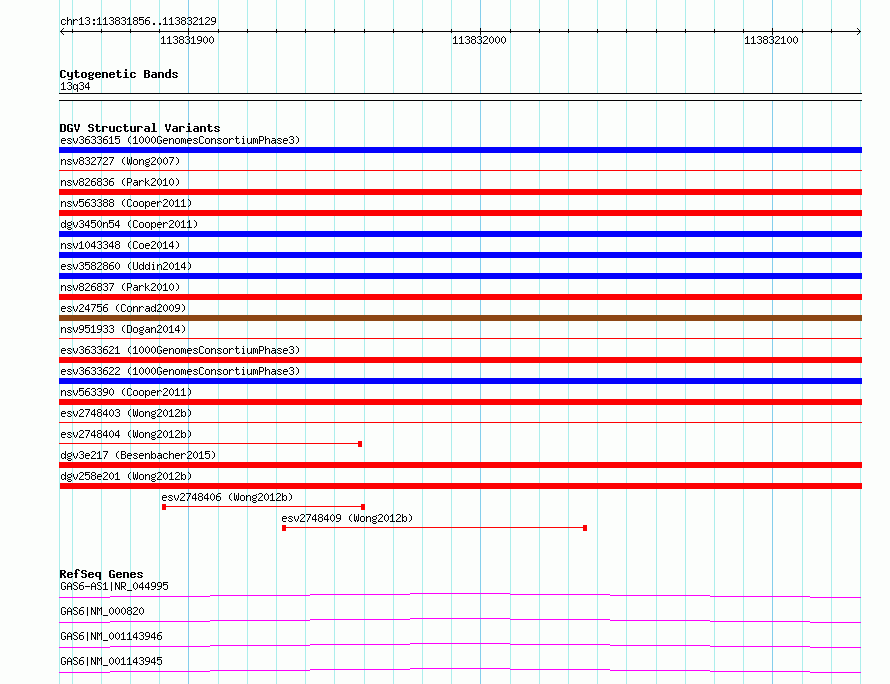 chr13:113831856..113832129

113831900

113832000

113832100

Cytogenetic Bands
13q34

DGV Structural Variants
esv3633615 (1000GenomesConsortiumPhase3)
nsv832727 (Wong2007)
nsv826836 (Park2010)
nsv563388 (Cooper2011)
dgv3450n54 (Cooper2011)
nsv1043348 (Coe2014)
esv3582860 (Uddin2014)
nsv826837 (Park2010)
esv24756 (Conrad2009)
nsv951933 (Dogan2014)
esv3633621 (1000GenomesConsortiumPhase3)
esv3633622 (1000GenomesConsortiumPhase3)
nsv563390 (Cooper2011)
esv2748403 (Wong2012b)
esv2748404 (Wong2012b)
dgv3e217 (Besenbacher2015)
dgv258e201 (Wong2012b)
esv2748406 (Wong2012b)
esv2748409 (Wong2012b)

RefSeq Genes
GAS6-AS1|NR_044995
GAS6|NM_000820
GAS6|NM_001143946
GAS6|NM_001143945